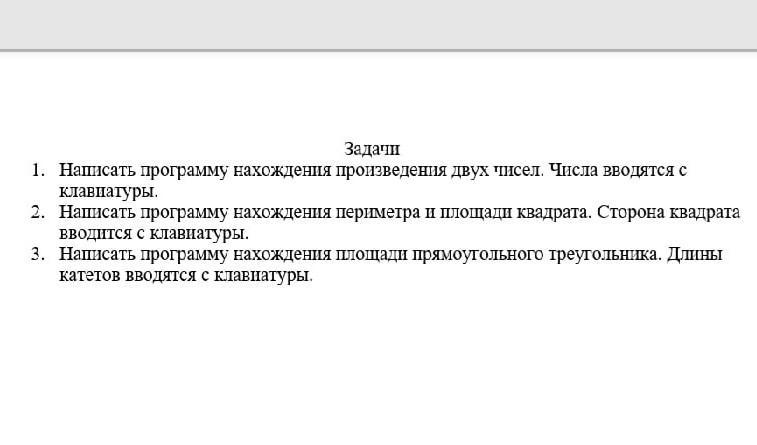 Задачи

1. Написать программу нахождения произведения двух чисел. Числа вводятся с клавиатуры.
2. Написать программу нахождения периметра и площади квадрата. Сторона квадрата вводится с клавиатуры.
3. Написать программу нахождения площади прямоугольного треугольника. Длины катетов вводятся с клавиатуры.